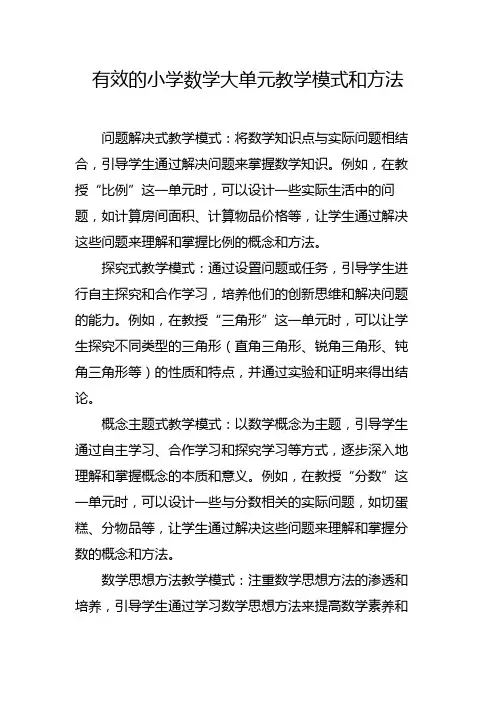 有效的小学数学大单元教学模式和方法

问题解决式教学模式：将数学知识点与实际问题相结合，引导学生通过解决问题来掌握数学知识。例如，在教授“比例”这一单元时，可以设计一些实际生活中的问题，如计算房间面积、计算物品价格等，让学生通过解决这些问题来理解和掌握比例的概念和方法。

探究式教学模式：通过设置问题或任务，引导学生进行自主探究和合作学习，培养他们的创新思维和解决问题的能力。例如，在教授“三角形”这一单元时，可以让学生探究不同类型的三角形（直角三角形、锐角三角形、钝角三角形等）的性质和特点，并通过实验和证明来得出结论。

概念主题式教学模式：以数学概念为主题，引导学生通过自主学习、合作学习和探究学习等方式，逐步深入地理解和掌握概念的本质和意义。例如，在教授“分数”这一单元时，可以设计一些与分数相关的实际问题，如切蛋糕、分物品等，让学生通过解决这些问题来理解和掌握分数的概念和方法。

数学思想方法教学模式：注重数学思想方法的渗透和培养，引导学生通过学习数学思想方法来提高数学素养和